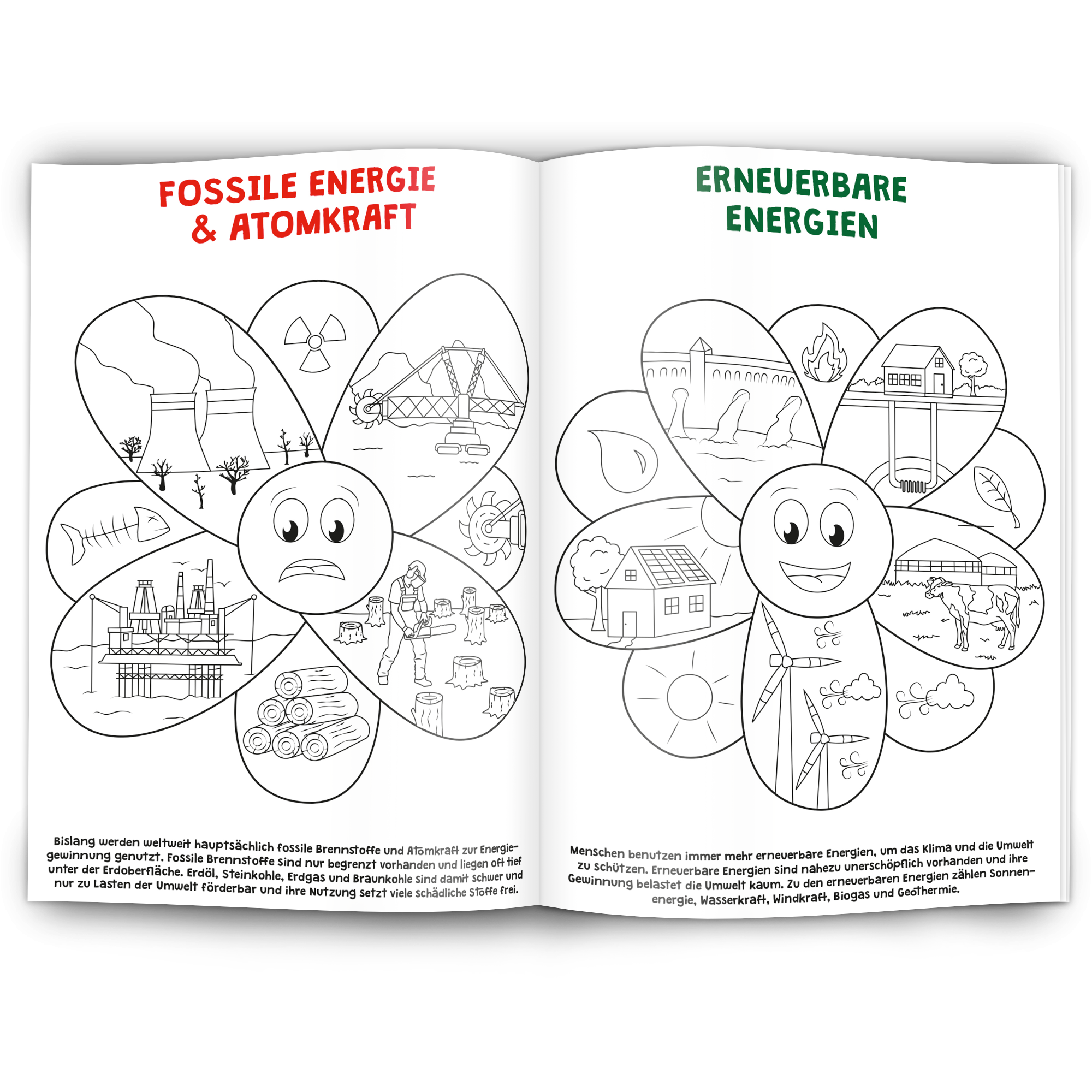 FOSSILE ENERGIE & ATOMKRAFT

Bislang werden weltweit hauptsächlich fossile Brennstoffe und Atomkraft zur Energiegewinnung genutzt. Fossile Brennstoffe sind nur begrenzt vorhanden und liegen oft tief unter der Erdoberfläche. Erdöl, Steinkohle, Erdgas und Braunkohle sind damit schwer und nur zu Lasten der Umwelt förderbar und ihre Nutzung setzt viele schädliche Stoffe frei.

ERNEUERBARE ENERGIEN

Menschen benutzen immer mehr erneuerbare Energien, um das Klima und die Umwelt zu schützen. Erneuerbare Energien sind nahezu unerschöpflich vorhanden und ihre Gewinnung belastet die Umwelt kaum. Zu den erneuerbaren Energien zählen Sonnenenergie, Wasserkraft, Windkraft, Biogas und Geothermie.